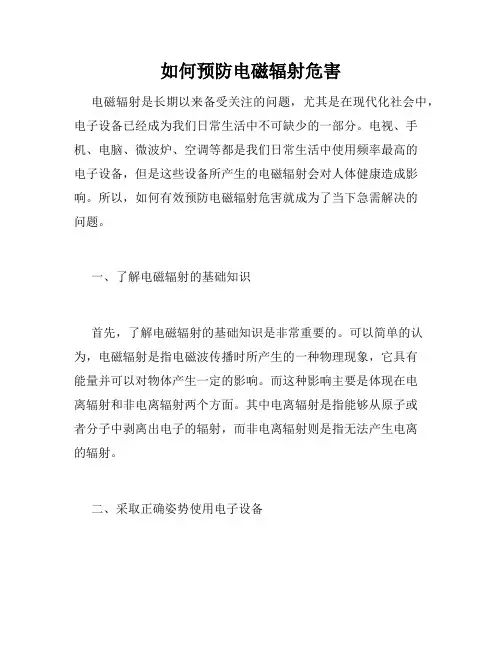 如何预防电磁辐射危害

电磁辐射是长期以来备受关注的问题，尤其是在现代化社会中，电子设备已经成为我们日常生活中不可缺少的一部分。电视、手机、电脑、微波炉、空调等都是我们日常生活中使用频率最高的电子设备，但是这些设备所产生的电磁辐射会对人体健康造成影响。所以，如何有效预防电磁辐射危害就成为了当下急需解决的问题。

一、了解电磁辐射的基础知识

首先，了解电磁辐射的基础知识是非常重要的。可以简单的认为，电磁辐射是指电磁波传播时所产生的一种物理现象，它具有能量并可以对物体产生一定的影响。而这种影响主要是体现在电离辐射和非电离辐射两个方面。其中电离辐射是指能够从原子或者分子中剥离出电子的辐射，而非电离辐射则是指无法产生电离的辐射。

二、采取正确姿势使用电子设备